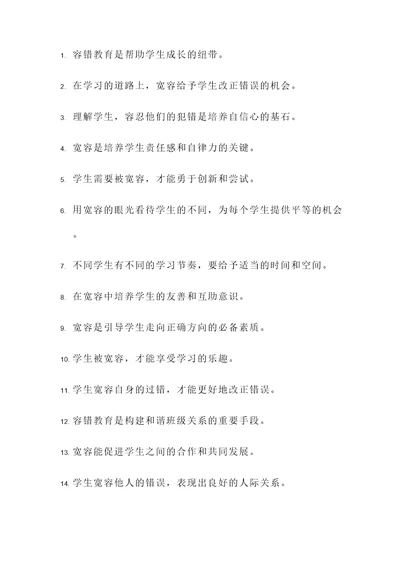 1. 容错教育是帮助学生成长的纽带。

2. 在学习的道路上，宽容给予学生改正错误的机会。

3. 理解学生，容忍他们的犯错是培养自信心的基石。

4. 宽容是培养学生责任感和自律力的关键。

5. 学生需要被宽容，才能勇于创新和尝试。

6. 用宽容的眼光看待学生的不同，为每个学生提供平等的机会。

7. 不同学生有不同的学习节奏，要给予适当的时间和空间。

8. 在宽容中培养学生的友善和互助意识。

9. 宽容是引导学生走向正确方向的必备素质。

10. 学生被宽容，才能享受学习的乐趣。

11. 学生宽容自身的过错，才能更好地改正错误。

12. 容错教育是构建和谐班级关系的重要手段。

13. 宽容能促进学生之间的合作和共同发展。

14. 学生宽容他人的错误，表现出良好的人际关系。